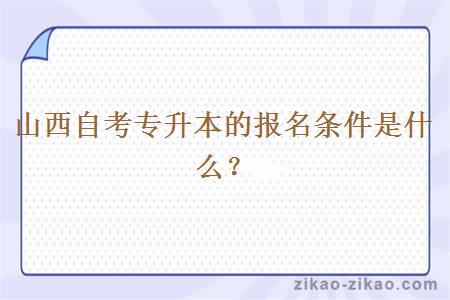 山西自考专升本的报名条件是什么？

zikao-zikao.com